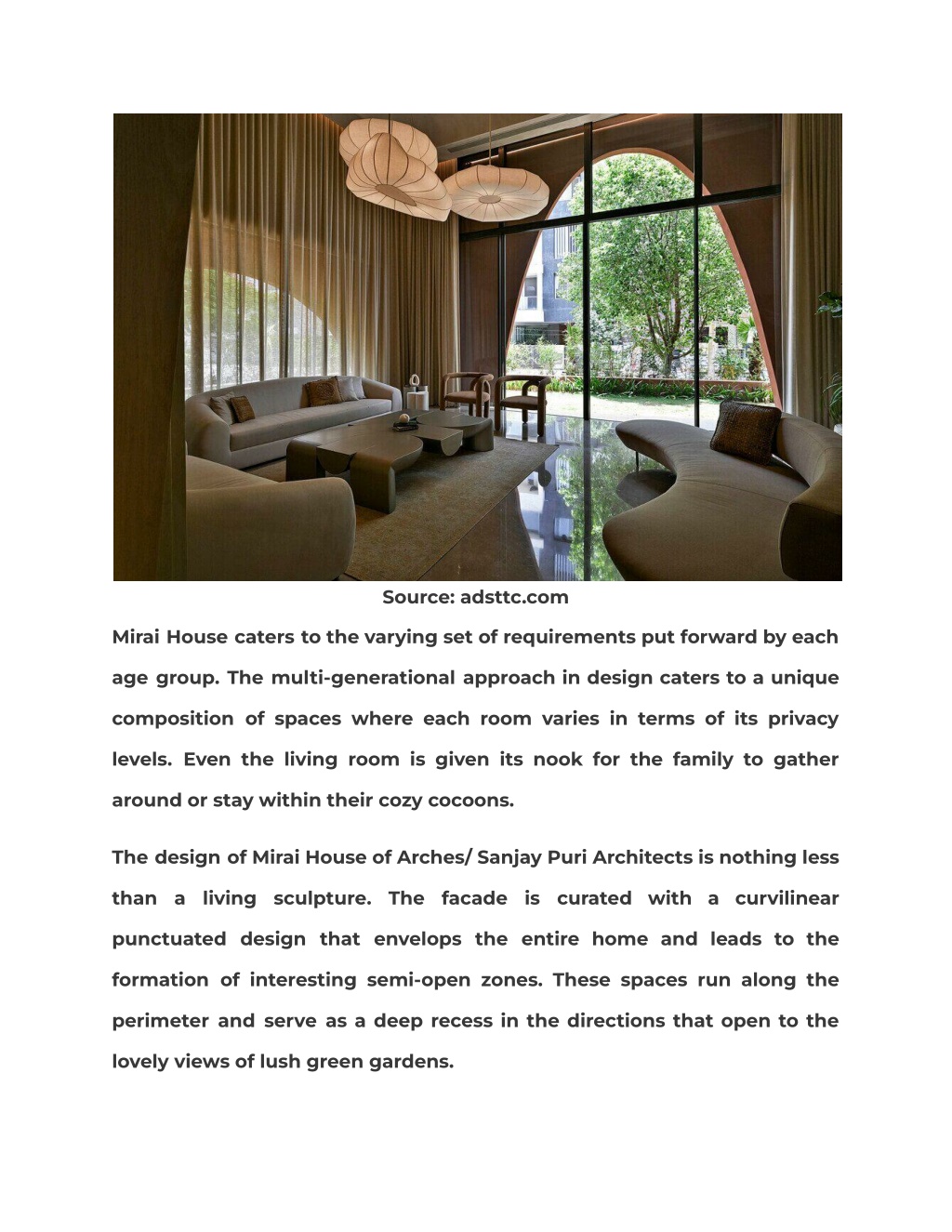 Source: adsttc.com

Mirai House caters to the varying set of requirements put forward by each age group. The multi-generational approach in design caters to a unique composition of spaces where each room varies in terms of its privacy levels. Even the living room is given its nook for the family to gather around or stay within their cozy cocoons.

The design of Mirai House of Arches/ Sanjay Puri Architects is nothing less than a living sculpture. The facade is curated with a curvilinear punctuated design that envelops the entire home and leads to the formation of interesting semi-open zones. These spaces run along the perimeter and serve as a deep recess in the directions that open to the lovely views of lush green gardens.